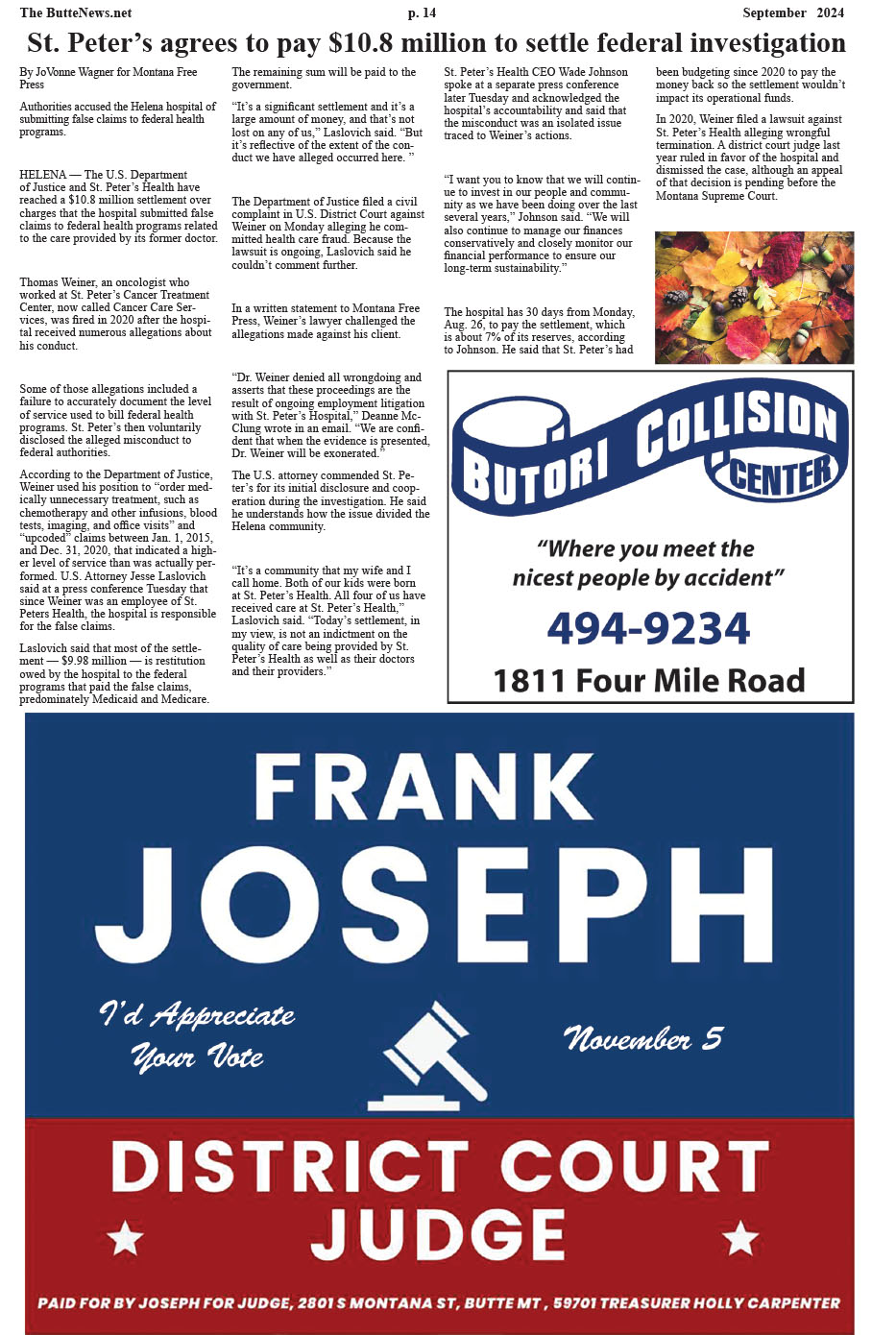 The ButteNews.net p. 14 September 2024

St. Peter's agrees to pay $10.8 million to settle federal investigation

By JoVonne Wagner for Montana Free Press

Authorities accused the Helena hospital of submitting false claims to federal health programs.

HELENA — The U.S. Department of Justice and St. Peter's Health have reached a $10.8 million settlement over charges that the hospital submitted false claims to federal health programs related to the care provided by its former doctor.

Thomas Weiner, an oncologist who worked at St. Peter's Cancer Treatment Center, now called Cancer Care Services, was fired in 2020 after the hospital received numerous allegations about his conduct.

Some of those allegations included a failure to accurately document the level of service used to bill federal health programs. St. Peter's then voluntarily disclosed the alleged misconduct to federal authorities.

According to the Department of Justice, Weiner used his position to "order medically unnecessary treatment, such as chemotherapy and other infusions, blood tests, imaging, and office visits" and "upcoded" claims between Jan. 1, 2015, and Dec. 31, 2020, that indicated a higher level of service than was actually performed. U.S. Attorney Jesse Laslovich said at a press conference Tuesday that since Weiner was an employee of St. Peters Health, the hospital is responsible for the false claims.

Laslovich said that most of the settlement — $9.98 million — is restitution owed by the hospital to the federal programs that paid the false claims, predominately Medicaid and Medicare.

The remaining sum will be paid to the government.

"It's a significant settlement and it's a large amount of money, and that's not lost on any of us," Laslovich said. "But it's reflective of the extent of the conduct we have alleged occurred here. "

The Department of Justice filed a civil complaint in U.S. District Court against Weiner on Monday alleging he committed health care fraud. Because the lawsuit is ongoing, Laslovich said he couldn't comment further.

In a written statement to Montana Free Press, Weiner's lawyer challenged the allegations made against his client.

"Dr. Weiner denied all wrongdoing and asserts that these proceedings are the result of ongoing employment litigation with St. Peter's Hospital," Deanne McClung wrote in an email. "We are confident that when the evidence is presented, Dr. Weiner will be exonerated."

The U.S. attorney commended St. Peter's for its initial disclosure and cooperation during the investigation. He said he understands how the issue divided the Helena community.

"It's a community that my wife and I call home. Both of our kids were born at St. Peter's Health. All four of us have received care at St. Peter's Health," Laslovich said. "Today's settlement, in my view, is not an indictment on the quality of care being provided by St. Peter's Health as well as their doctors and their providers."

St. Peter's Health CEO Wade Johnson spoke at a separate press conference later Tuesday and acknowledged the hospital's accountability and said that the misconduct was an isolated issue traced to Weiner's actions.

"I want you to know that we will continue to invest in our people and community as we have been doing over the last several years," Johnson said. "We will also continue to manage our finances conservatively and closely monitor our financial performance to ensure our long-term sustainability."

The hospital has 30 days from Monday, Aug. 26, to pay the settlement, which is about 7% of its reserves, according to Johnson. He said that St. Peter's had been budgeting since 2020 to pay the money back so the settlement wouldn't impact its operational funds.

In 2020, Weiner filed a lawsuit against St. Peter's Health alleging wrongful termination. A district court judge last year ruled in favor of the hospital and dismissed the case, although an appeal of that decision is pending before the Montana Supreme Court.

BUTORI COLLISION CENTER

"Where you meet the nicest people by accident"

494-9234

1811 Four Mile Road

FRANK
JOSEPH

I'd Appreciate Your Vote

November 5

DISTRICT COURT JUDGE

PAID FOR BY JOSEPH FOR JUDGE, 2801 S MONTANA ST, BUTTE MT , 59701 TREASURER HOLLY CARPENTER